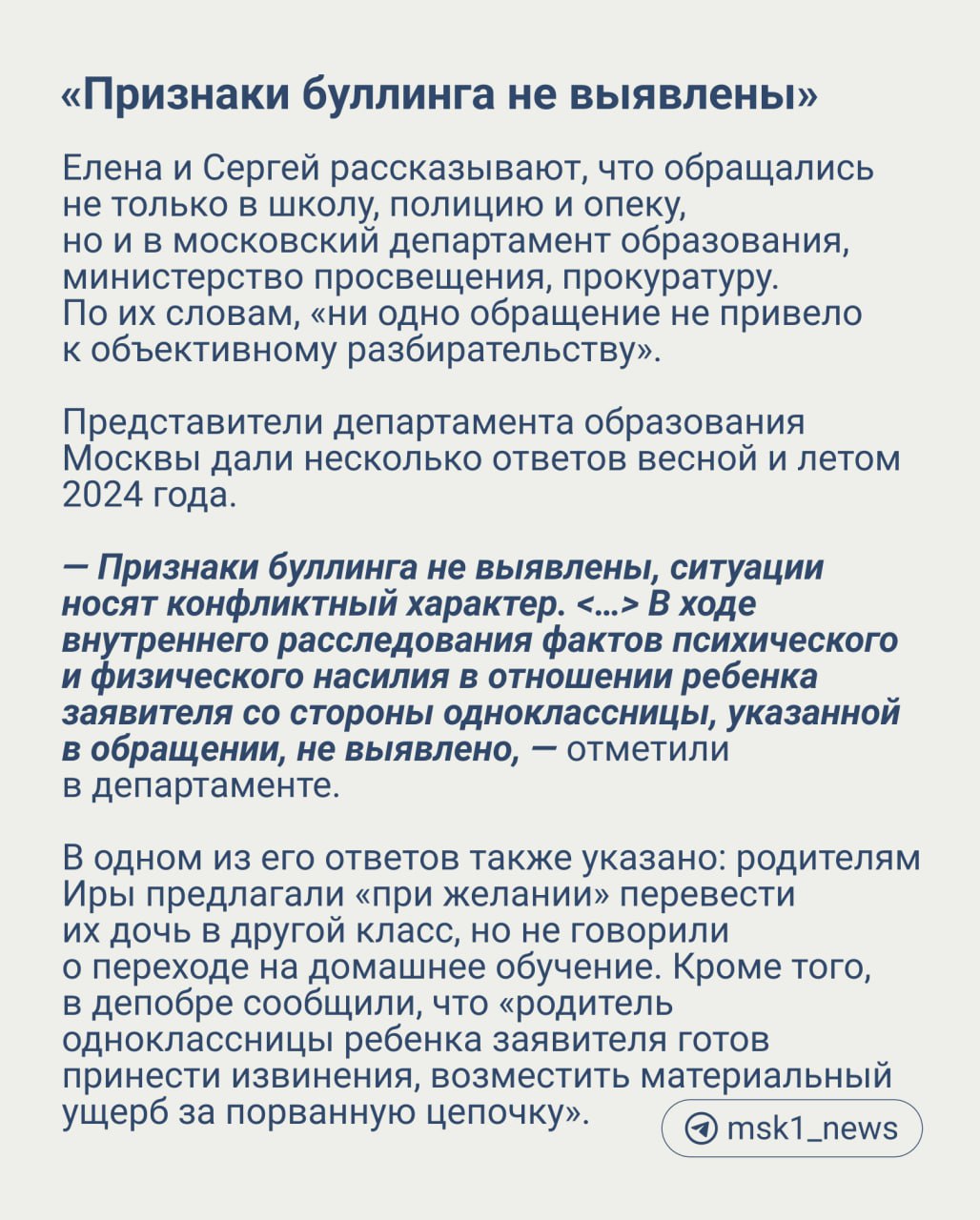 «Признаки буллинга не выявлены»

Елена и Сергей рассказывают, что обращались не только в школу, полицию и опеку, но и в московский департамент образования, министерство просвещения, прокуратуру. По их словам, «ни одно обращение не привело к объективному разбирательству».

Представители департамента образования Москвы дали несколько ответов весной и летом 2024 года.

— Признаки буллинга не выявлены, ситуации носят конфликтный характер. <...> В ходе внутреннего расследования фактов психического и физического насилия в отношении ребенка заявителя со стороны одноклассницы, указанной в обращении, не выявлено, — отметили в департаменте.

В одном из его ответов также указано: родителям Иры предлагали «при желании» перевести их дочь в другой класс, но не говорили о переходе на домашнее обучение. Кроме того, в депобре сообщили, что «родитель одноклассницы ребенка заявителя готов принести извинения, возместить материальный ущерб за порванную цепочку».

msk1_news